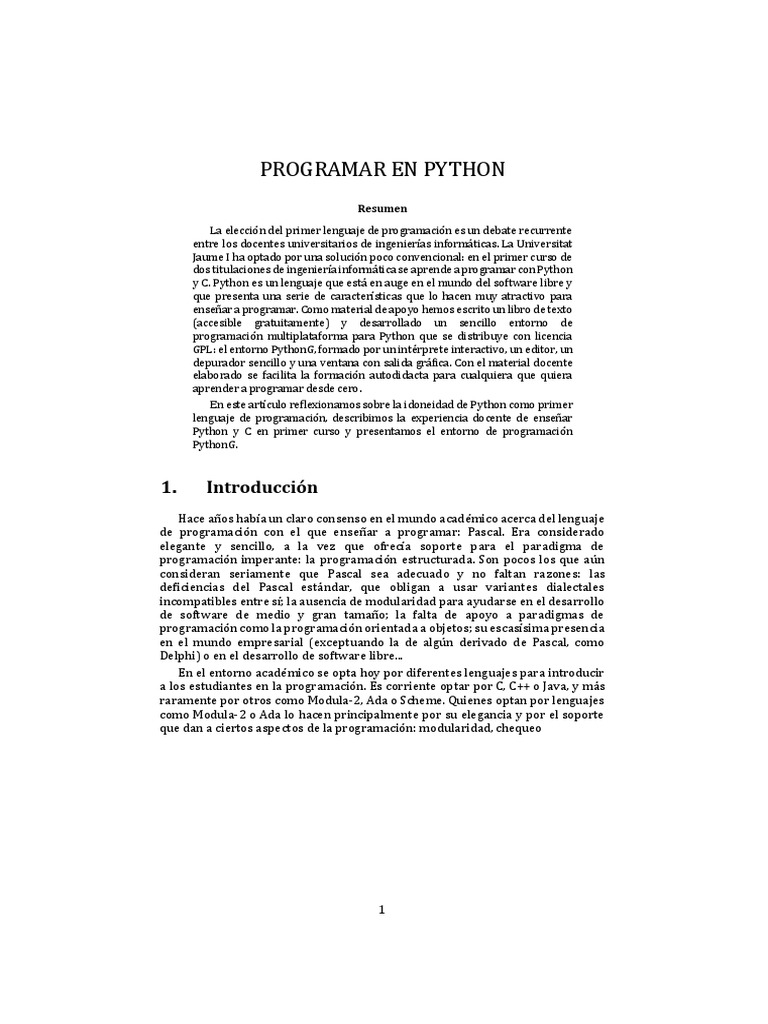 PROGRAMAR EN PYTHON

Resumen

La elección del primer lenguaje de programación es un debate recurrente entre los docentes universitarios de ingenierías informáticas. La Universitat Jaume I ha optado por una solución poco convencional: en el primer curso de dos titulaciones de ingeniería informática se aprende a programar con Python y C. Python es un lenguaje que está en auge en el mundo del software libre y que presenta una serie de características que lo hacen muy atractivo para enseñar a programar. Como material de apoyo hemos escrito un libro de texto (accesible gratuitamente) y desarrollado un sencillo entorno de programación multiplataforma para Python que se distribuye con licencia GPL: el entorno PythonG, formado por un intérprete interactivo, un editor, un depurador sencillo y una ventana con salida gráfica. Con el material docente elaborado se facilita la formación autodidacta para cualquiera que quiera aprender a programar desde cero.

En este artículo reflexionamos sobre la idoneidad de Python como primer lenguaje de programación, describimos la experiencia docente de enseñar Python y C en primer curso y presentamos el entorno de programación PythonG.

1. Introducción

Hace años había un claro consenso en el mundo académico acerca del lenguaje de programación con el que enseñar a programar: Pascal. Era considerado elegante y sencillo, a la vez que ofrecía soporte para el paradigma de programación imperante: la programación estructurada. Son pocos los que aún consideran seriamente que Pascal sea adecuado y no faltan razones: las deficiencias del Pascal estándar, que obligan a usar variantes dialectales incompatibles entre sí; la ausencia de modularidad para ayudarse en el desarrollo de software de medio y gran tamaño; la falta de apoyo a paradigmas de programación como la programación orientada a objetos; su escasísima presencia en el mundo empresarial (exceptuando la de algún derivado de Pascal, como Delphi) o en el desarrollo de software libre...

En el entorno académico se opta hoy por diferentes lenguajes para introducir a los estudiantes en la programación. Es corriente optar por C, C++ o Java, y más raramente por otros como Modula-2, Ada o Scheme. Quienes optan por lenguajes como Modula-2 o Ada lo hacen principalmente por su elegancia y por el soporte que dan a ciertos aspectos de la programación: modularidad, chequeo

1